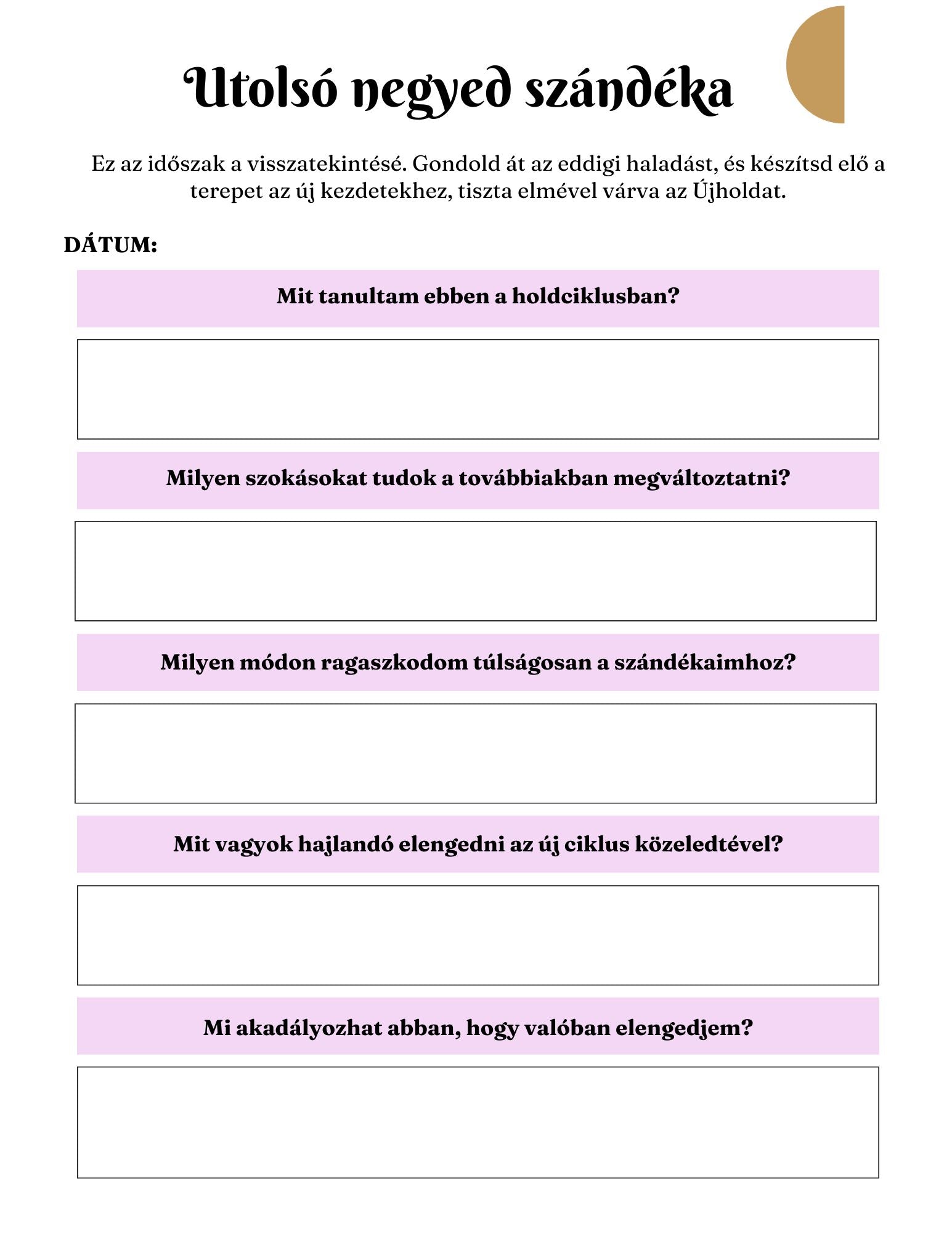 Utolsó negyed szándéka

Ez az időszak a visszatekintésé. Gondold át az eddigi haladást, és készítsd elő a terepet az új kezdetekhez, tiszta elmével várva az Újholdat.

DÁTUM:

Mit tanultam ebben a holdciklusban?

Milyen szokásokat tudok a továbbiakban megváltoztatni?

Milyen módon ragaszkodom túlságosan a szándékaimhoz?

Mit vagyok hajlandó elengedni az új ciklus közeledtével?

Mi akadályozhat abban, hogy valóban elengedjem?